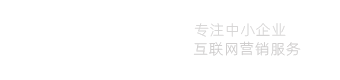 专注中小企业
互联网营销服务